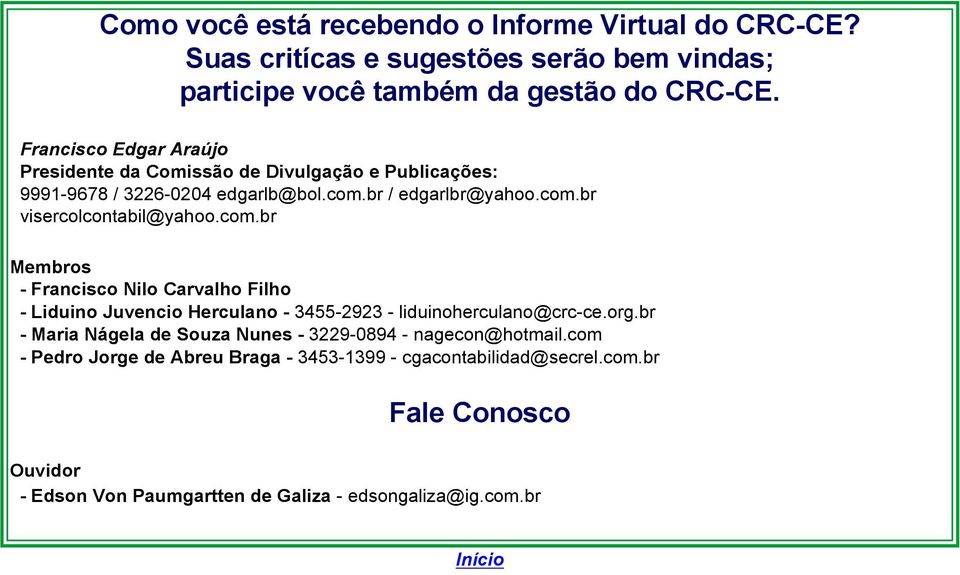 Como você está recebendo o Informe Virtual do CRC-CE?
Suas critícas e sugestões serão bem vindas;
participe você também da gestão do CRC-CE.

Francisco Edgar Araújo
Presidente da Comissão de Divulgação e Publicações:
9991-9678 / 3226-0204 edgarlb@bol.com.br / edgarlbr@yahoo.com.br
visercolcontabil@yahoo.com.br

Membros
- Francisco Nilo Carvalho Filho
- Liduino Juvencio Herculano - 3455-2923 - liduinoherculano@crc-ce.org.br
- Maria Nágela de Souza Nunes - 3229-0894 - nagecon@hotmail.com
- Pedro Jorge de Abreu Braga - 3453-1399 - cgacontabilidad@secrel.com.br

Fale Conosco

Ouvidor
- Edson Von Paumgartten de Galiza - edsongaliza@ig.com.br

Início